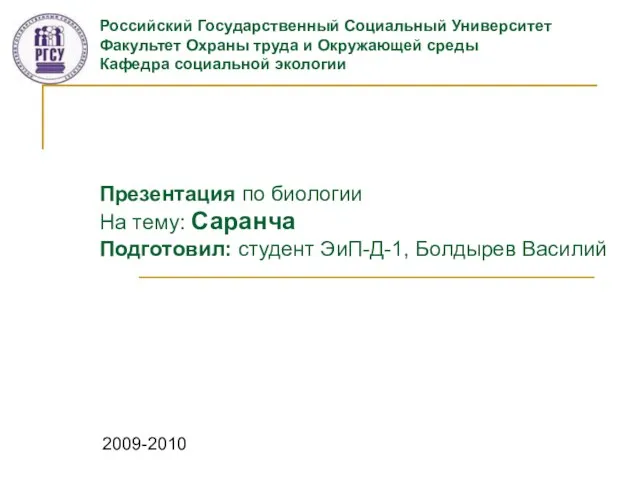 РГСУ

Российский Государственный Социальный Университет
Факультет Охраны труда и Окружающей среды
Кафедра социальной экологии

Презентация по биологии
На тему: Саранча
Подготовил: студент ЭиП-Д-1, Болдырев Василий

2009-2010